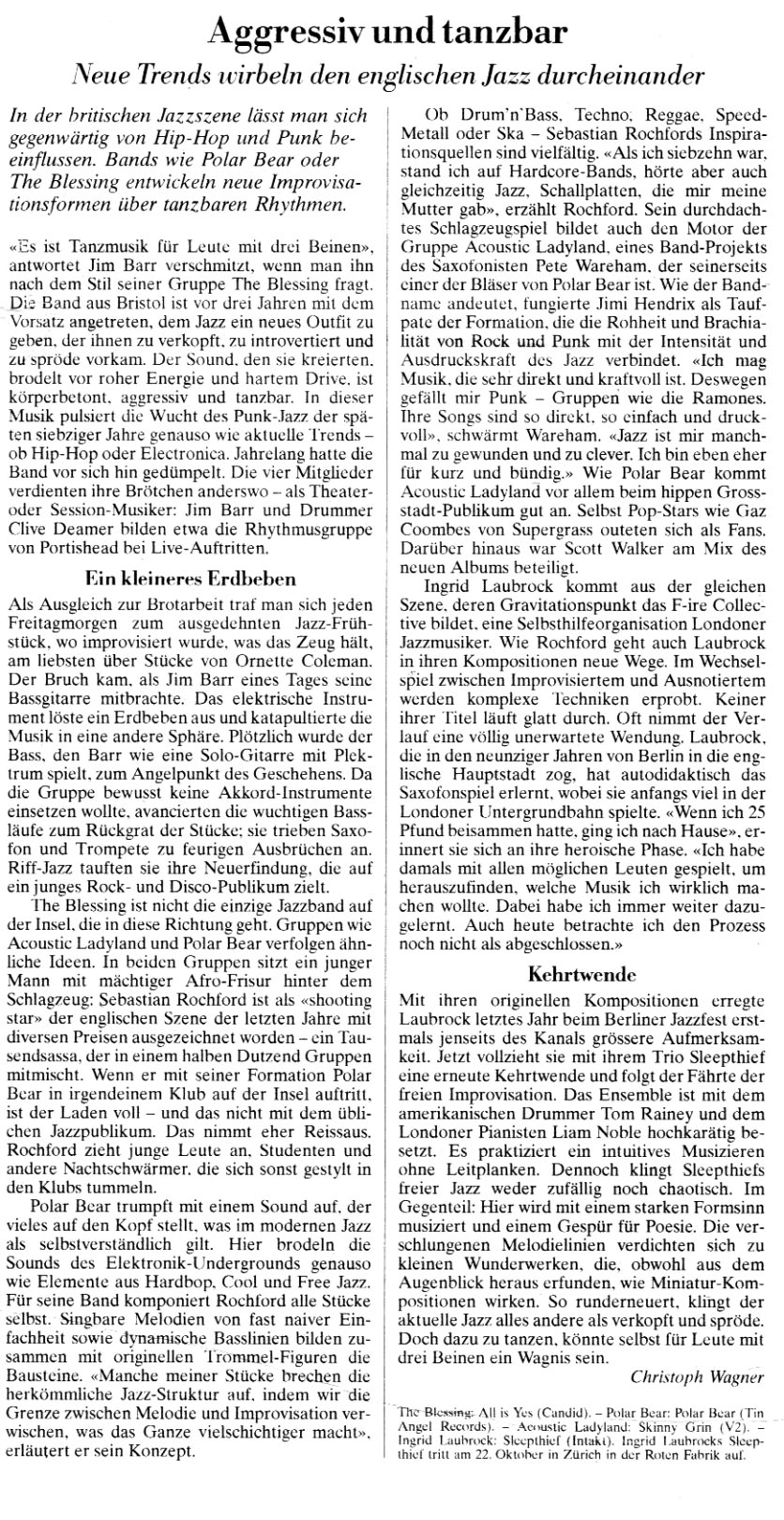 Aggressiv und tanzbar

Neue Trends wirbeln den englischen Jazz durcheinander

In der britischen Jazzszene lässt man sich gegenwärtig von Hip-Hop und Punk beeinflussen. Bands wie Polar Bear oder The Blessing entwickeln neue Improvisationsformen über tanzbaren Rhythmen.

«Es ist Tanzmusik für Leute mit drei Beinen», antwortet Jim Barr verschmitzt, wenn man ihn nach dem Stil seiner Gruppe The Blessing fragt. Die Band aus Bristol ist vor drei Jahren mit dem Vorsatz angetreten, dem Jazz ein neues Outfit zu geben, der ihnen zu verkopft, zu introvertiert und zu spröde vorkam. Der Sound, den sie kreierten, brodelt vor roher Energie und hartem Drive, ist körperbetont, aggressiv und tanzbar. In dieser Musik pulsiert die Wucht des Punk-Jazz der späten siebziger Jahre genauso wie aktuelle Trends – ob Hip-Hop oder Electronica. Jahrelang hatte die Band vor sich hin gedümpelt. Die vier Mitglieder verdienten ihre Brötchen anderswo – als Theater- oder Session-Musiker: Jim Barr und Drummer Clive Deamer bilden etwa die Rhythmusgruppe von Portishead bei Live-Auftritten.

Ein kleineres Erdbeben

Als Ausgleich zur Brotarbeit traf man sich jeden Freitagmorgen zum ausgedehnten Jazz-Frühstück, wo improvisiert wurde, was das Zeug hält, am liebsten über Stücke von Ornette Coleman. Der Bruch kam, als Jim Barr eines Tages seine Bassgitarre mitbrachte. Das elektrische Instrument löste ein Erdbeben aus und katapultierte die Musik in eine andere Sphäre. Plötzlich wurde der Bass, den Barr wie eine Solo-Gitarre mit Plektrum spielt, zum Angelpunkt des Geschehens. Da die Gruppe bewusst keine Akkord-Instrumente einsetzen wollte, avancierten die wuchtigen Bassläufe zum Rückgrat der Stücke; sie trieben Saxofon und Trompete zu feurigen Ausbrüchen an. Riff-Jazz tauften sie ihre Neuerfindung, die auf ein junges Rock- und Disco-Publikum zielt.

The Blessing ist nicht die einzige Jazzband auf der Insel, die in diese Richtung geht. Gruppen wie Acoustic Ladyland und Polar Bear verfolgen ähnliche Ideen. In beiden Gruppen sitzt ein junger Mann mit mächtiger Afro-Frisur hinter dem Schlagzeug: Sebastian Rochford ist als «shooting star» der englischen Szene der letzten Jahre mit diversen Preisen ausgezeichnet worden – ein Tausendsassa, der in einem halben Dutzend Gruppen mitmischt. Wenn er mit seiner Formation Polar Bear in irgendeinem Klub auf der Insel auftritt, ist der Laden voll – und das nicht mit dem üblichen Jazzpublikum. Das nimmt eher Reissaus. Rochford zieht junge Leute an, Studenten und andere Nachtschwärmer, die sich sonst gestylt in den Klubs tummeln.

Polar Bear trumpft mit einem Sound auf, der vieles auf den Kopf stellt, was im modernen Jazz als selbstverständlich gilt. Hier brodeln die Sounds des Elektronik-Undergrounds genauso wie Elemente aus Hardbop, Cool und Free Jazz. Für seine Band komponiert Rochford alle Stücke selbst. Singbare Melodien von fast naiver Einfachheit sowie dynamische Basslinien bilden zusammen mit originellen Trommel-Figuren die Bausteine. «Manche meiner Stücke brechen die herkömmliche Jazz-Struktur auf, indem wir die Grenze zwischen Melodie und Improvisation verwischen, was das Ganze vielschichtiger macht», erläutert er sein Konzept.

Ob Drum'n'Bass, Techno, Reggae, Speed-Metall oder Ska – Sebastian Rochfords Inspirationsquellen sind vielfältig. «Als ich siebzehn war, stand ich auf Hardcore-Bands, hörte aber auch gleichzeitig Jazz, Schallplatten, die mir meine Mutter gab», erzählt Rochford. Sein durchdachtes Schlagzeugspiel bildet auch den Motor der Gruppe Acoustic Ladyland, eines Band-Projekts des Saxofonisten Pete Wareham, der seinerseits einer der Bläser von Polar Bear ist. Wie der Bandname andeutet, fungierte Jimi Hendrix als Taufpate der Formation, die die Rohheit und Brachialität von Rock und Punk mit der Intensität und Ausdruckskraft des Jazz verbindet. «Ich mag Musik, die sehr direkt und kraftvoll ist. Deswegen gefällt mir Punk – Gruppen wie die Ramones. Ihre Songs sind so direkt, so einfach und druckvoll», schwärmt Wareham. «Jazz ist mir manchmal zu gewunden und zu clever. Ich bin eben eher für kurz und bündig.» Wie Polar Bear kommt Acoustic Ladyland vor allem beim hippen Grossstadt-Publikum gut an. Selbst Pop-Stars wie Gaz Coombes von Supergrass outeten sich als Fans. Darüber hinaus war Scott Walker am Mix des neuen Albums beteiligt.

Ingrid Laubrock kommt aus der gleichen Szene, deren Gravitationspunkt das F-ire Collective bildet, eine Selbsthilfeorganisation Londoner Jazzmusiker. Wie Rochford geht auch Laubrock in ihren Kompositionen neue Wege. Im Wechselspiel zwischen Improvisiertem und Ausnotiertem werden komplexe Techniken erprobt. Keiner ihrer Titel läuft glatt durch. Oft nimmt der Verlauf eine völlig unerwartete Wendung. Laubrock, die in den neunziger Jahren von Berlin in die englische Hauptstadt zog, hat autodidaktisch das Saxofonspiel erlernt, wobei sie anfangs viel in der Londoner Untergrundbahn spielte. «Wenn ich 25 Pfund beisammen hatte, ging ich nach Hause», erinnert sie sich an ihre heroische Phase. «Ich habe damals mit allen möglichen Leuten gespielt, um herauszufinden, welche Musik ich wirklich machen wollte. Dabei habe ich immer weiter dazugelernt. Auch heute betrachte ich den Prozess noch nicht als abgeschlossen.»

Kehrtwende

Mit ihren originellen Kompositionen erregte Laubrock letztes Jahr beim Berliner Jazzfest erstmals jenseits des Kanals grössere Aufmerksamkeit. Jetzt vollzieht sie mit ihrem Trio Sleepthief eine erneute Kehrtwende und folgt der Fährte der freien Improvisation. Das Ensemble ist mit dem amerikanischen Drummer Tom Rainey und dem Londoner Pianisten Liam Noble hochkarätig besetzt. Es praktiziert ein intuitives Musizieren ohne Leitplanken. Dennoch klingt Sleepthiefs freier Jazz weder zufällig noch chaotisch. Im Gegenteil: Hier wird mit einem starken Formsinn musiziert und einem Gespür für Poesie. Die verschlungenen Melodielinien verdichten sich zu kleinen Wunderwerken, die, obwohl aus dem Augenblick heraus erfunden, wie Miniatur-Kompositionen wirken. So runderneuert, klingt der aktuelle Jazz alles andere als verkopft und spröde. Doch dazu zu tanzen, könnte selbst für Leute mit drei Beinen ein Wagnis sein.

Christoph Wagner

The Blessing: All is Yes (Candid). – Polar Bear: Polar Bear (Tin Angel Records). – Acoustic Ladyland: Skinny Grin (V2). – Ingrid Laubrock: Sleepthief (Intakt). Ingrid Laubrocks Sleepthief tritt am 22. Oktober in Zürich in der Roten Fabrik auf.